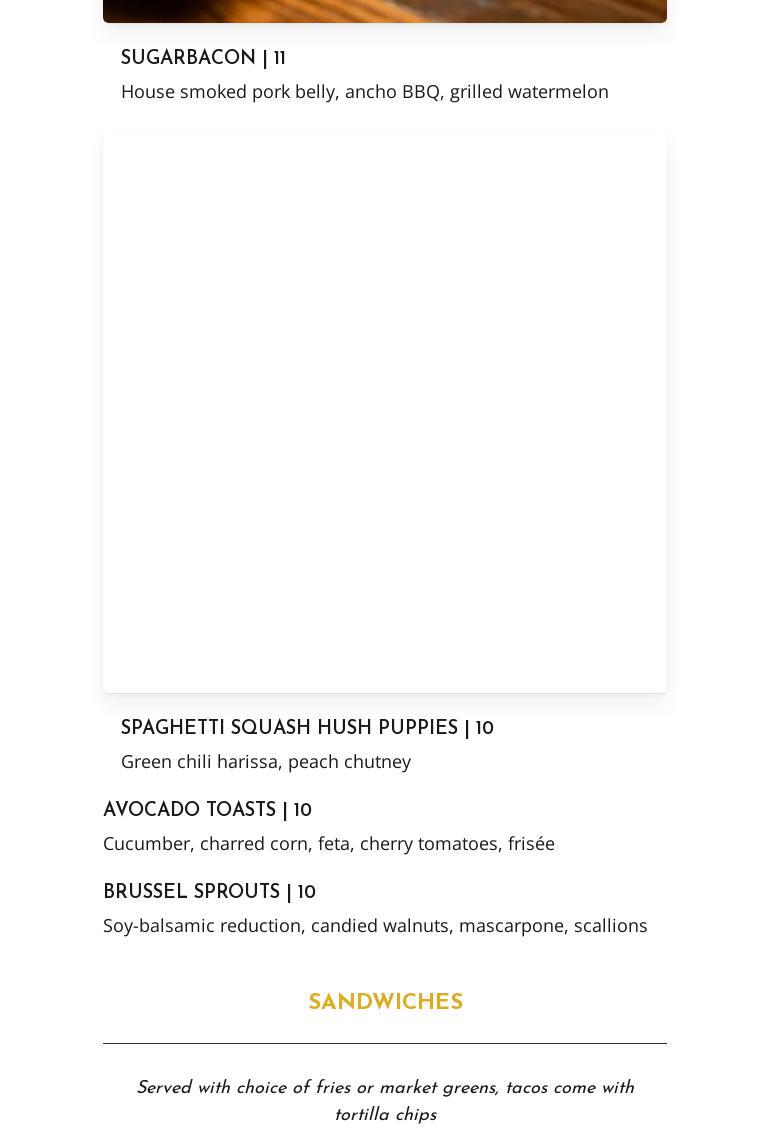 SUGARBACON | 11
House smoked pork belly, ancho BBQ, grilled watermelon

SPAGHETTI SQUASH HUSH PUPPIES | 10
Green chili harissa, peach chutney

AVOCADO TOASTS | 10
Cucumber, charred corn, feta, cherry tomatoes, frisée

BRUSSEL SPROUTS | 10
Soy-balsamic reduction, candied walnuts, mascarpone, scallions

SANDWICHES

Served with choice of fries or market greens, tacos come with tortilla chips